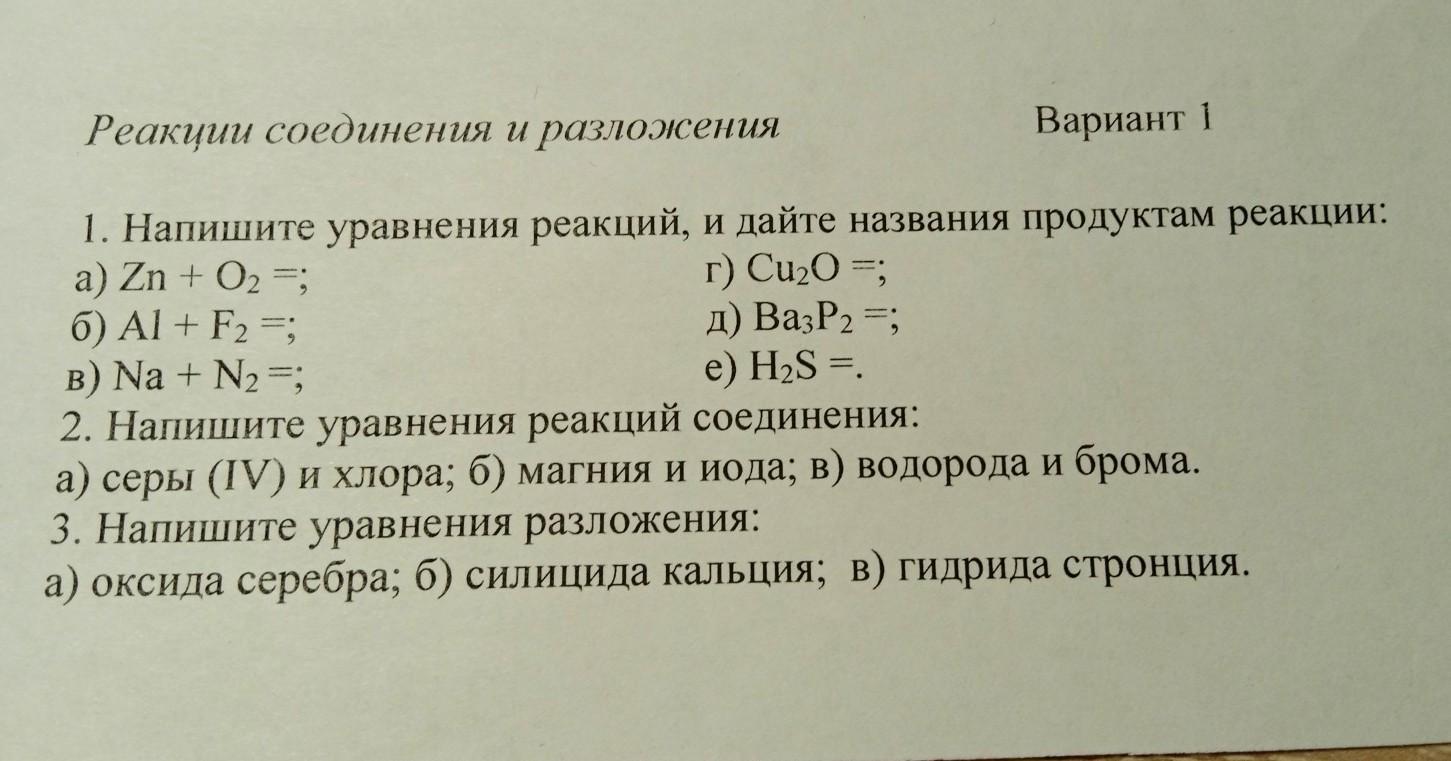 Реакции соединения и разложения

Вариант 1

1. Напишите уравнения реакций, и дайте названия продуктам реакции:

а) $Zn + O_2 =$;

б) $Al + F_2 =$;

в) $Na + N_2 =$;

г) $Cu_2O =$;

д) $Ba_3P_2 =$;

е) $H_2S =$.

2. Напишите уравнения реакций соединения:

а) серы (IV) и хлора; б) магния и иода; в) водорода и брома.

3. Напишите уравнения разложения:

а) оксида серебра; б) силицида кальция; в) гидрида стронция.